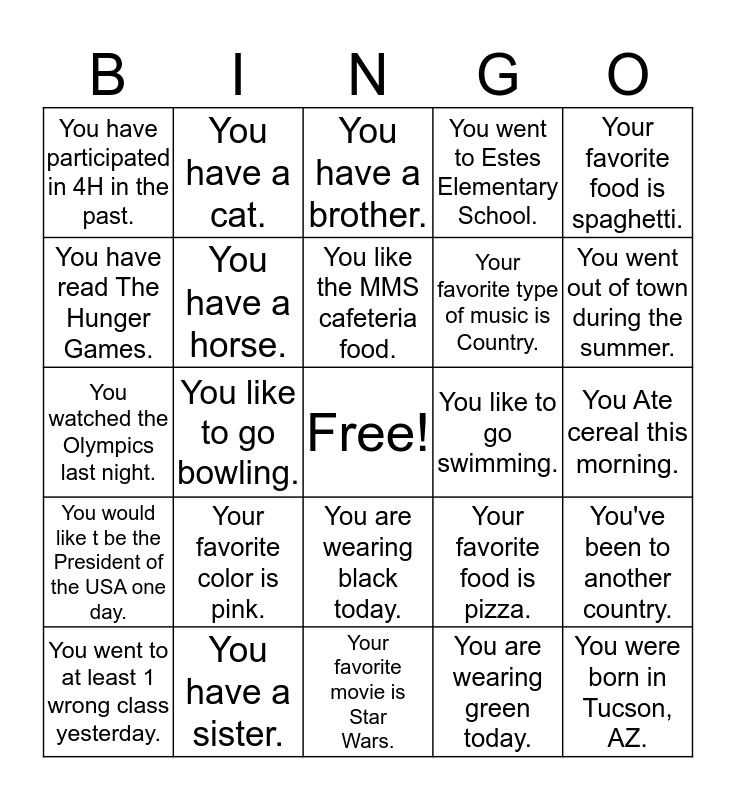 | B | I | N | G | O |
|---|---|---|---|---|
| You have participated in 4H in the past. | You have a cat. | You have a brother. | You went to Estes Elementary School. | Your favorite food is spaghetti. |
| You have read The Hunger Games. | You have a horse. | You like the MMS cafeteria food. | Your favorite type of music is Country. | You went out of town during the summer. |
| You watched the Olympics last night. | You like to go bowling. | Free! | You like to go swimming. | You Ate cereal this morning. |
| You would like t be the President of the USA one day. | Your favorite color is pink. | You are wearing black today. | Your favorite food is pizza. | You've been to another country. |
| You went to at least 1 wrong class yesterday. | You have a sister. | Your favorite movie is Star Wars. | You are wearing green today. | You were born in Tucson, AZ. |